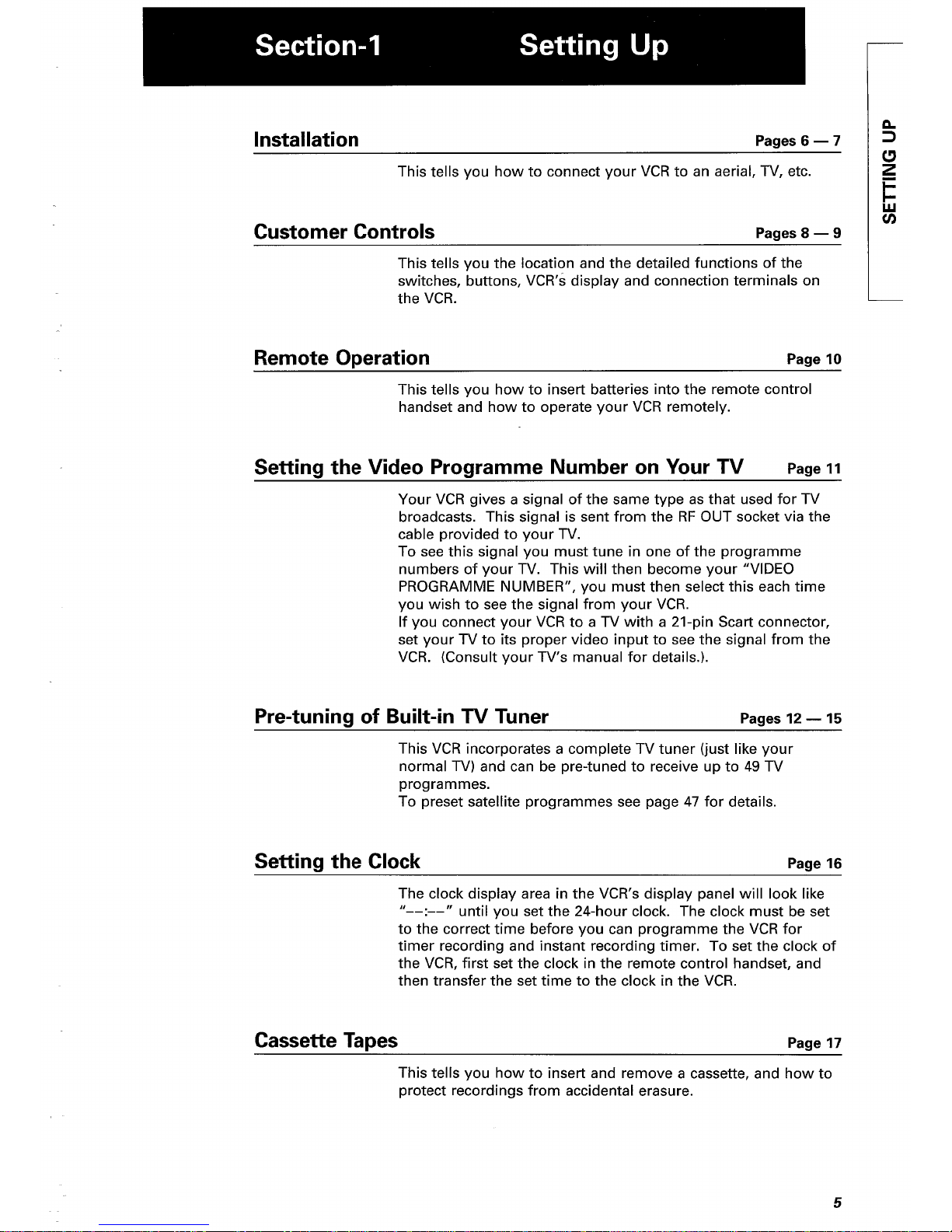 Section-1 Setting Up

SETTING UP

Installation Pages 6 — 7

This tells you how to connect your VCR to an aerial, TV, etc.

Customer Controls Pages 8 — 9

This tells you the location and the detailed functions of the switches, buttons, VCR's display and connection terminals on the VCR.

Remote Operation Page 10

This tells you how to insert batteries into the remote control handset and how to operate your VCR remotely.

Setting the Video Programme Number on Your TV Page 11

Your VCR gives a signal of the same type as that used for TV broadcasts. This signal is sent from the RF OUT socket via the cable provided to your TV.
To see this signal you must tune in one of the programme numbers of your TV. This will then become your "VIDEO PROGRAMME NUMBER", you must then select this each time you wish to see the signal from your VCR.
If you connect your VCR to a TV with a 21-pin Scart connector, set your TV to its proper video input to see the signal from the VCR. (Consult your TV's manual for details.).

Pre-tuning of Built-in TV Tuner Pages 12 — 15

This VCR incorporates a complete TV tuner (just like your normal TV) and can be pre-tuned to receive up to 49 TV programmes.
To preset satellite programmes see page 47 for details.

Setting the Clock Page 16

The clock display area in the VCR's display panel will look like "--:--" until you set the 24-hour clock. The clock must be set to the correct time before you can programme the VCR for timer recording and instant recording timer. To set the clock of the VCR, first set the clock in the remote control handset, and then transfer the set time to the clock in the VCR.

Cassette Tapes Page 17

This tells you how to insert and remove a cassette, and how to protect recordings from accidental erasure.

5